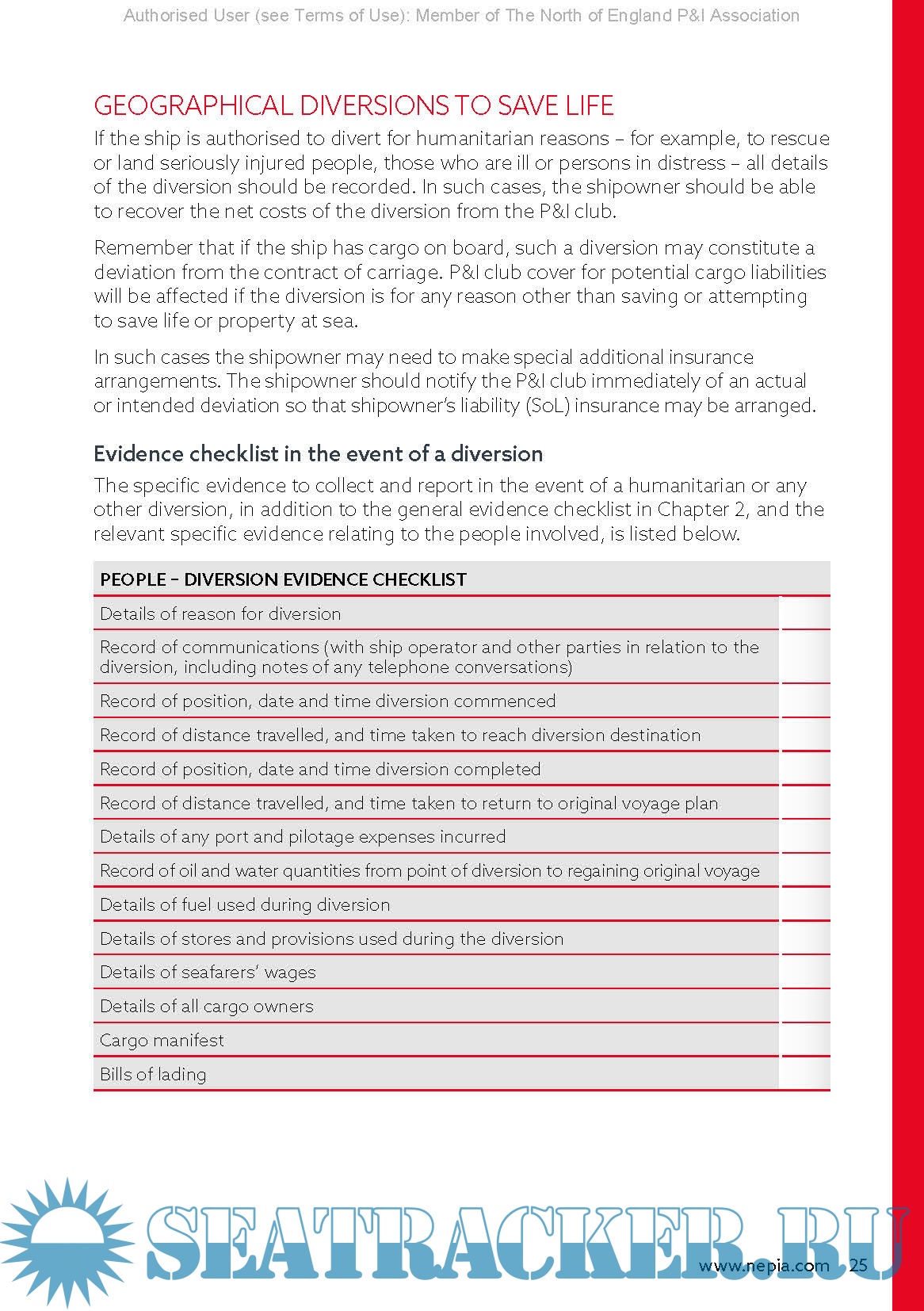 Authorised User (see Terms of Use): Member of The North of England P&I Association

GEOGRAPHICAL DIVERSIONS TO SAVE LIFE

If the ship is authorised to divert for humanitarian reasons – for example, to rescue or land seriously injured people, those who are ill or persons in distress – all details of the diversion should be recorded. In such cases, the shipowner should be able to recover the net costs of the diversion from the P&I club.

Remember that if the ship has cargo on board, such a diversion may constitute a deviation from the contract of carriage. P&I club cover for potential cargo liabilities will be affected if the diversion is for any reason other than saving or attempting to save life or property at sea.

In such cases the shipowner may need to make special additional insurance arrangements. The shipowner should notify the P&I club immediately of an actual or intended deviation so that shipowner's liability (SoL) insurance may be arranged.

Evidence checklist in the event of a diversion

The specific evidence to collect and report in the event of a humanitarian or any other diversion, in addition to the general evidence checklist in Chapter 2, and the relevant specific evidence relating to the people involved, is listed below.

| PEOPLE – DIVERSION EVIDENCE CHECKLIST | |
|---|---|
| Details of reason for diversion | |
| Record of communications (with ship operator and other parties in relation to the diversion, including notes of any telephone conversations) | |
| Record of position, date and time diversion commenced | |
| Record of distance travelled, and time taken to reach diversion destination | |
| Record of position, date and time diversion completed | |
| Record of distance travelled, and time taken to return to original voyage plan | |
| Details of any port and pilotage expenses incurred | |
| Record of oil and water quantities from point of diversion to regaining original voyage | |
| Details of fuel used during diversion | |
| Details of stores and provisions used during the diversion | |
| Details of seafarers' wages | |
| Details of all cargo owners | |
| Cargo manifest | |
| Bills of lading | |

SEATRACKER.RU

www.nepia.com 25